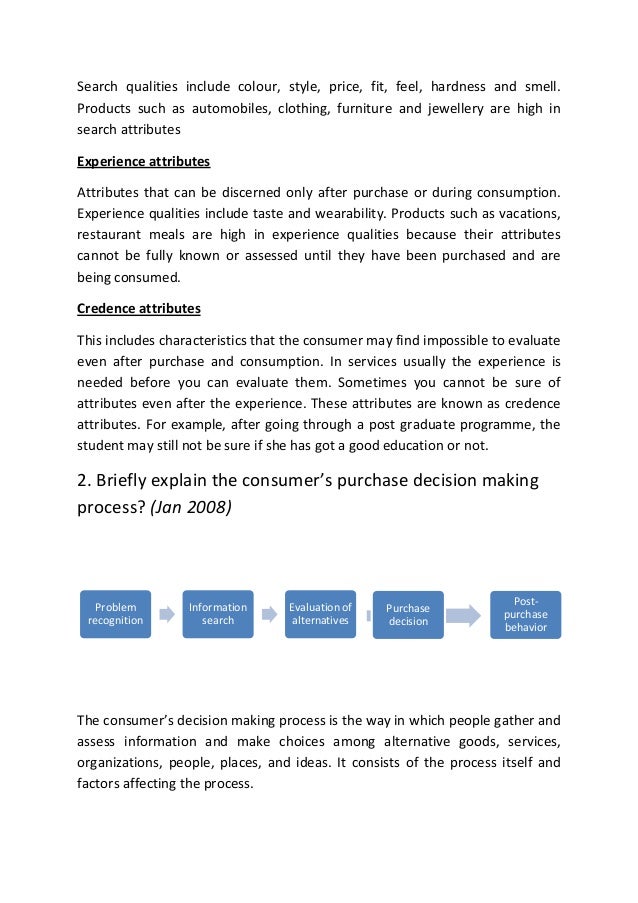 Search qualities include colour, style, price, fit, feel, hardness and smell. Products such as automobiles, clothing, furniture and jewellery are high in search attributes

Experience attributes

Attributes that can be discerned only after purchase or during consumption. Experience qualities include taste and wearability. Products such as vacations, restaurant meals are high in experience qualities because their attributes cannot be fully known or assessed until they have been purchased and are being consumed.

Credence attributes

This includes characteristics that the consumer may find impossible to evaluate even after purchase and consumption. In services usually the experience is needed before you can evaluate them. Sometimes you cannot be sure of attributes even after the experience. These attributes are known as credence attributes. For example, after going through a post graduate programme, the student may still not be sure if she has got a good education or not.

2. Briefly explain the consumer's purchase decision making process? (Jan 2008)

Problem recognition

Information search

Evaluation of alternatives

Purchase decision

Post-purchase behavior

The consumer's decision making process is the way in which people gather and assess information and make choices among alternative goods, services, organizations, people, places, and ideas. It consists of the process itself and factors affecting the process.